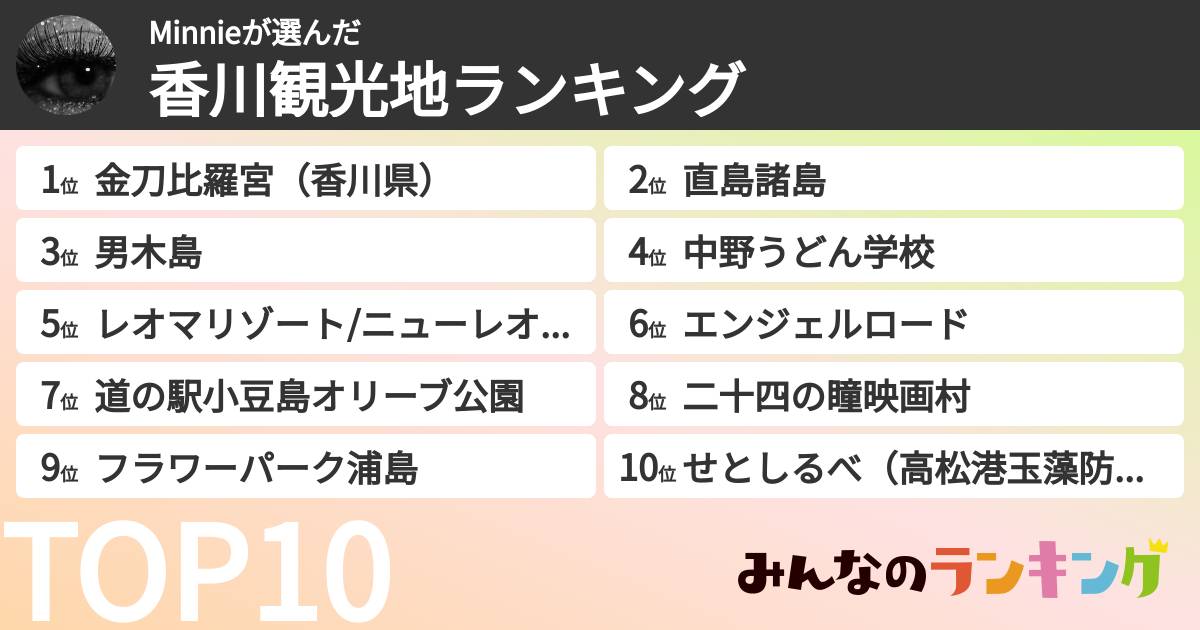 Minnieが選んだ
香川観光地ランキング

1位 金刀比羅宮（香川県）
2位 直島諸島
3位 男木島
4位 中野うどん学校
5位 レオマリゾート/ニューレオ...
6位 エンジェルロード
7位 道の駅小豆島オリーブ公園
8位 二十四の瞳映画村
9位 フラワーパーク浦島
10位 せとしるべ（高松港玉藻防...

TOP10

みんなのランキング